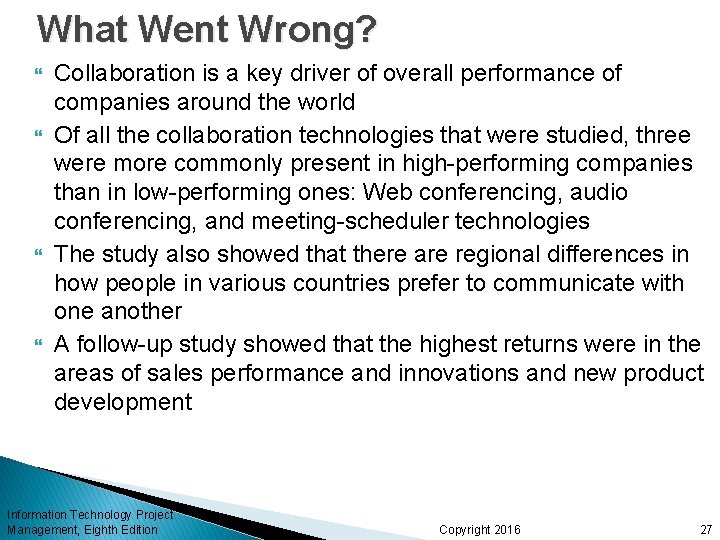 What Went Wrong?

Collaboration is a key driver of overall performance of companies around the world

Of all the collaboration technologies that were studied, three were more commonly present in high-performing companies than in low-performing ones: Web conferencing, audio conferencing, and meeting-scheduler technologies

The study also showed that there are regional differences in how people in various countries prefer to communicate with one another

A follow-up study showed that the highest returns were in the areas of sales performance and innovations and new product development

Information Technology Project Management, Eighth Edition

Copyright 2016

27